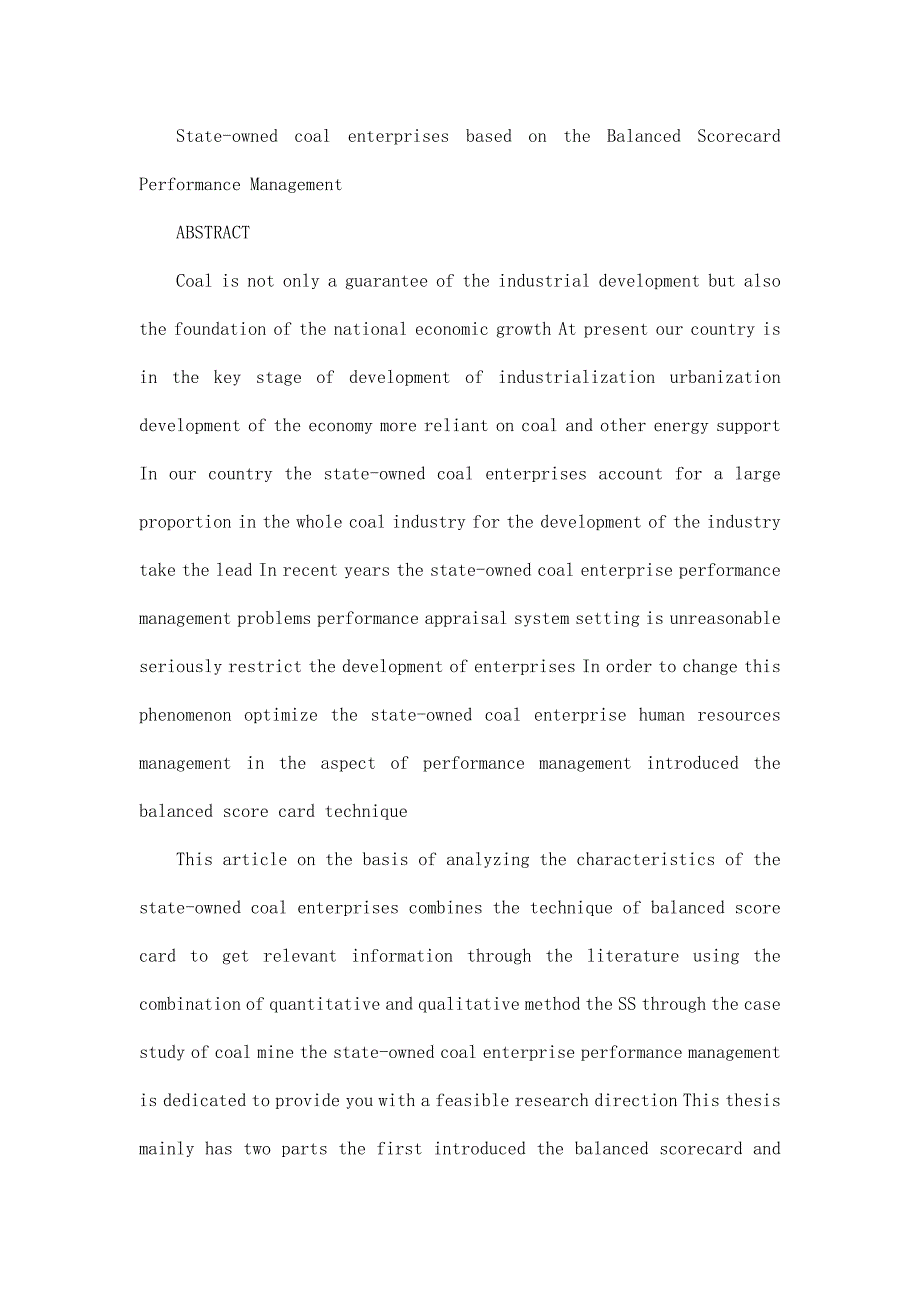 State-owned coal enterprises based on the Balanced Scorecard Performance Management

ABSTRACT

Coal is not only a guarantee of the industrial development but also the foundation of the national economic growth At present our country is in the key stage of development of industrialization urbanization development of the economy more reliant on coal and other energy support In our country the state-owned coal enterprises account for a large proportion in the whole coal industry for the development of the industry take the lead In recent years the state-owned coal enterprise performance management problems performance appraisal system setting is unreasonable seriously restrict the development of enterprises In order to change this phenomenon optimize the state-owned coal enterprise human resources management in the aspect of performance management introduced the balanced score card technique

This article on the basis of analyzing the characteristics of the state-owned coal enterprises combines the technique of balanced score card to get relevant information through the literature using the combination of quantitative and qualitative method the SS through the case study of coal mine the state-owned coal enterprise performance management is dedicated to provide you with a feasible research direction This thesis mainly has two parts the first introduced the balanced scorecard and